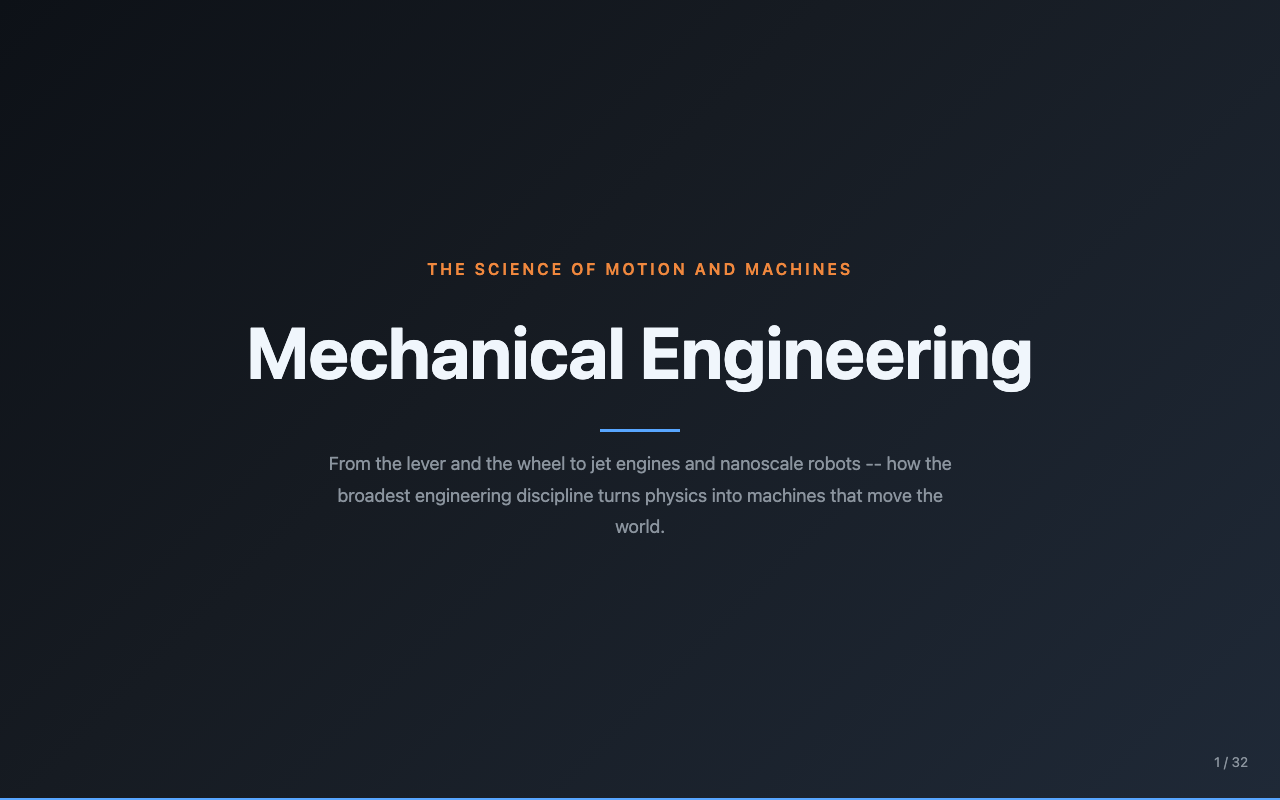 THE SCIENCE OF MOTION AND MACHINES

Mechanical Engineering

From the lever and the wheel to jet engines and nanoscale robots -- how the broadest engineering discipline turns physics into machines that move the world.

1 / 32